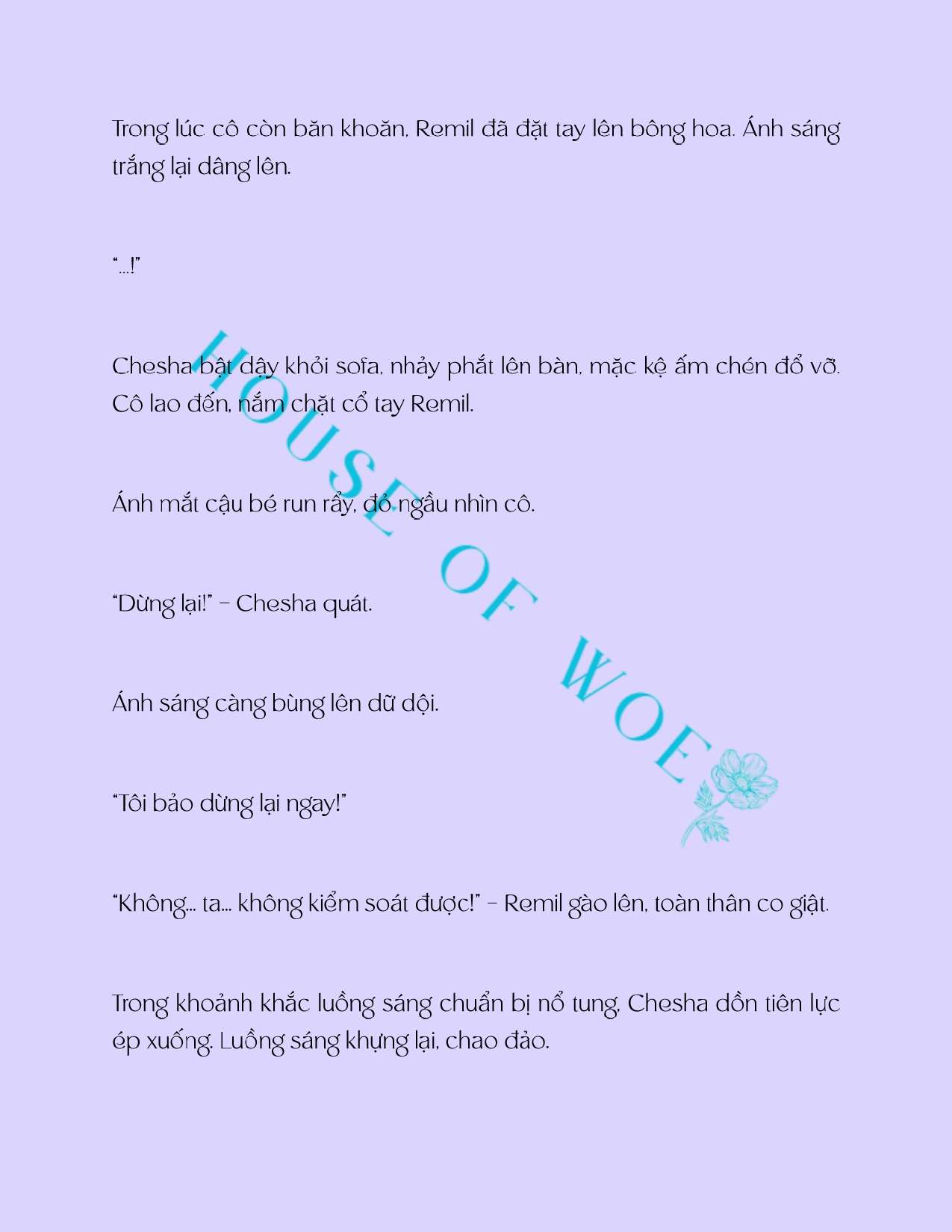 Trong lúc cô còn băn khoăn, Remil đã đặt tay lên bông hoa. Ánh sáng trắng lại dâng lên.

"...!"

Chesha bật dậy khỏi sofa, nhảy phắt lên bàn, mặc kệ ấm chén đổ vỡ. Cô lao đến, nắm chặt cổ tay Remil.

Ánh mắt cậu bé run rẩy, đỏ ngầu nhìn cô.

"Dừng lại!" – Chesha quát.

Ánh sáng càng bùng lên dữ dội.

"Tôi bảo dừng lại ngay!"

"Không... ta... không kiểm soát được!" – Remil gào lên, toàn thân co giật.

Trong khoảnh khắc luồng sáng chuẩn bị nổ tung, Chesha dồn tiên lực ép xuống. Luồng sáng khựng lại, chao đảo.

HOUSE OF WOE